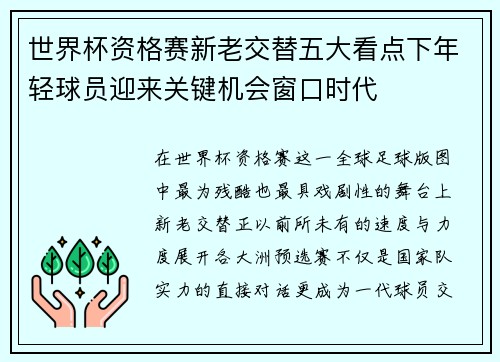 世界杯资格赛新老交替五大看点下年轻球员迎来关键机会窗口时代

在世界杯资格赛这一全球足球版图中最为残酷也最具戏剧性的舞台上新老交替正以前所未有的速度与力度展开各大洲预选赛不仅是国家队实力的直接对话更成为一代球员交